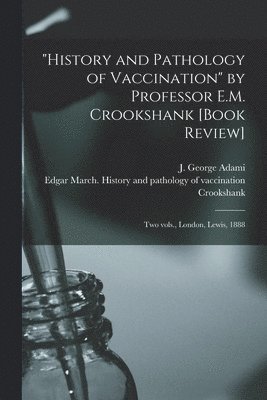 "History and Pathology of Vaccination" by Professor E.M. Crookshank [Book Review]

J. George Adami
Edgar March. History and pathology of vaccination Crookshank

Two vols., London, Lewis, 1888